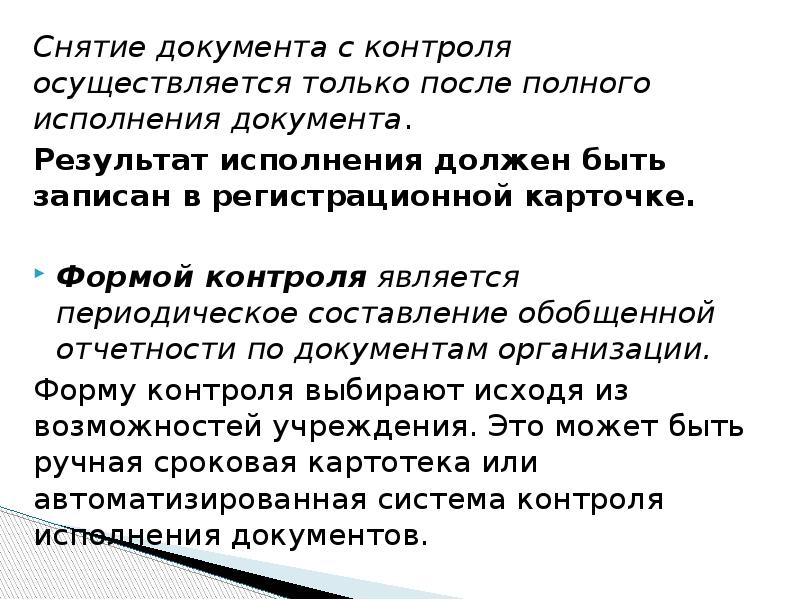 Снятие документа с контроля осуществляется только после полного исполнения документа.

Результат исполнения должен быть записан в регистрационной карточке.

Формой контроля является периодическое составление обобщенной отчетности по документам организации.

Форму контроля выбирают исходя из возможностей учреждения. Это может быть ручная сроковая картотека или автоматизированная система контроля исполнения документов.